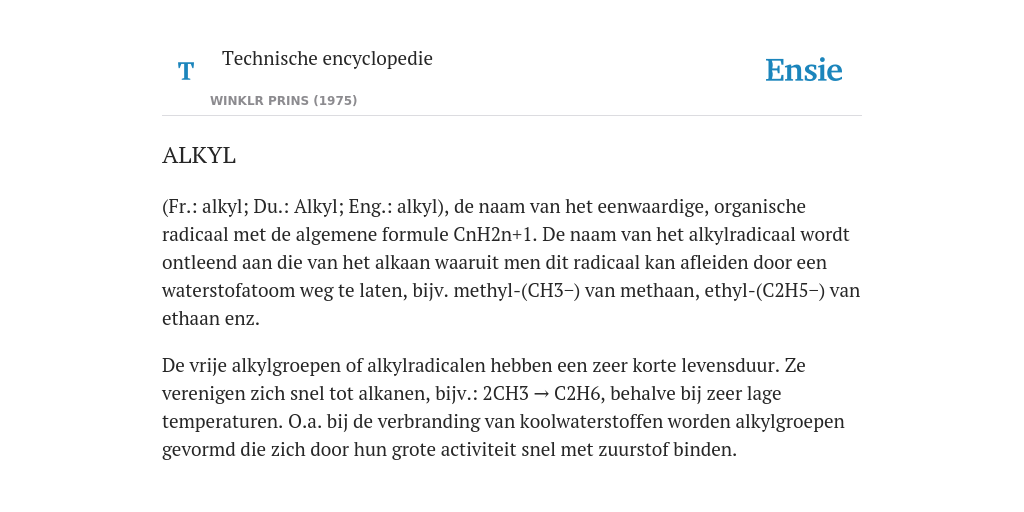 T Technische encyclopedie

WINKLR PRINS (1975)

Ensie

ALKYL

(Fr.: alkyl; Du.: Alkyl; Eng.: alkyl), de naam van het eenwaardige, organische radicaal met de algemene formule CnH2n+1. De naam van het alkylradicaal wordt ontleend aan die van het alkaan waaruit men dit radicaal kan afleiden door een waterstofatoom weg te laten, bijv. methyl-(CH3–) van methaan, ethyl-(C2H5–) van ethaan enz.

De vrije alkylgroepen of alkylradicalen hebben een zeer korte levensduur. Ze verenigen zich snel tot alkanen, bijv.: 2CH3 → C2H6, behalve bij zeer lage temperaturen. O.a. bij de verbranding van koolwaterstoffen worden alkylgroepen gevormd die zich door hun grote activiteit snel met zuurstof binden.